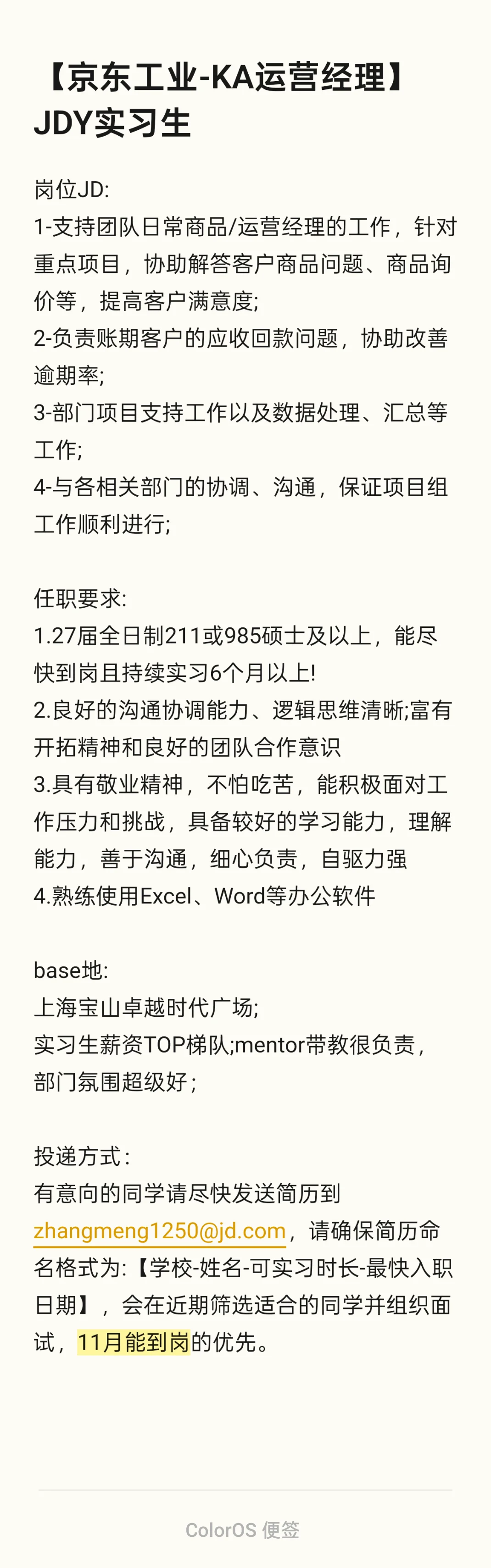 【京东工业-KA运营经理】JDY实习生

岗位JD:
1-支持团队日常商品/运营经理的工作，针对重点项目，协助解答客户商品问题、商品询价等，提高客户满意度;
2-负责账期客户的应收回款问题，协助改善逾期率;
3-部门项目支持工作以及数据处理、汇总等工作;
4-与各相关部门的协调、沟通，保证项目组工作顺利进行;

任职要求:
1.27届全日制211或985硕士及以上，能尽快到岗且持续实习6个月以上!
2.良好的沟通协调能力、逻辑思维清晰;富有开拓精神和良好的团队合作意识
3.具有敬业精神，不怕吃苦，能积极面对工作压力和挑战，具备较好的学习能力，理解能力，善于沟通，细心负责，自驱力强
4.熟练使用Excel、Word等办公软件

base地:
上海宝山卓越时代广场;
实习生薪资TOP梯队;mentor带教很负责，部门氛围超级好;

投递方式:
有意向的同学请尽快发送简历到zhangmeng1250@jd.com，请确保简历命名格式为:【学校-姓名-可实习时长-最快入职日期】，会在近期筛选适合的同学并组织面试，11月能到岗的优先。

ColorOS 便签